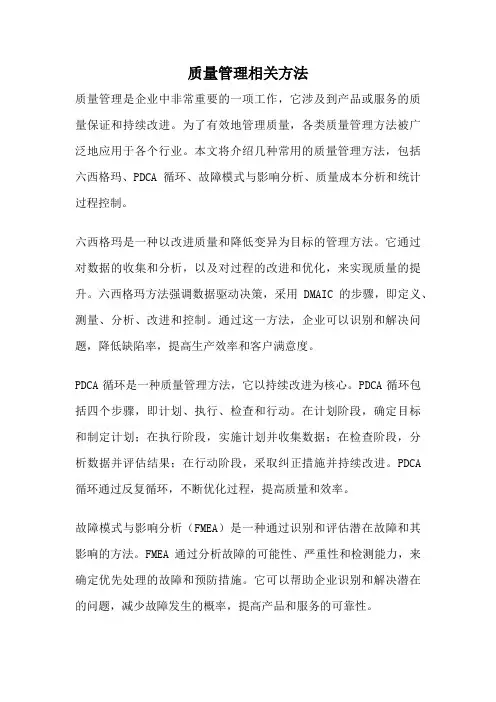 质量管理相关方法

质量管理是企业中非常重要的一项工作，它涉及到产品或服务的质量保证和持续改进。为了有效地管理质量，各类质量管理方法被广泛地应用于各个行业。本文将介绍几种常用的质量管理方法，包括六西格玛、PDCA 循环、故障模式与影响分析、质量成本分析和统计过程控制。

六西格玛是一种以改进质量和降低变异为目标的管理方法。它通过对数据的收集和分析，以及对过程的改进和优化，来实现质量的提升。六西格玛方法强调数据驱动决策，采用 DMAIC 的步骤，即定义、测量、分析、改进和控制。通过这一方法，企业可以识别和解决问题，降低缺陷率，提高生产效率和客户满意度。

PDCA 循环是一种质量管理方法，它以持续改进为核心。PDCA 循环包括四个步骤，即计划、执行、检查和行动。在计划阶段，确定目标和制定计划；在执行阶段，实施计划并收集数据；在检查阶段，分析数据并评估结果；在行动阶段，采取纠正措施并持续改进。PDCA 循环通过反复循环，不断优化过程，提高质量和效率。

故障模式与影响分析（FMEA）是一种通过识别和评估潜在故障和其影响的方法。FMEA 通过分析故障的可能性、严重性和检测能力，来确定优先处理的故障和预防措施。它可以帮助企业识别和解决潜在的问题，减少故障发生的概率，提高产品和服务的可靠性。